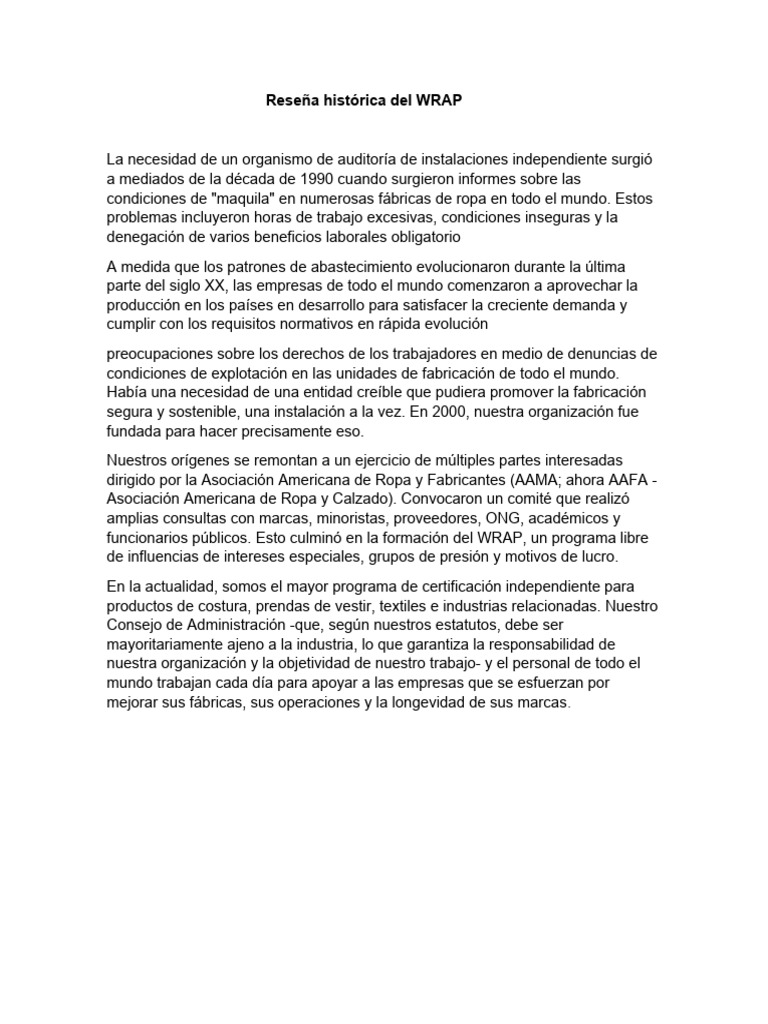 Reseña histórica del WRAP

La necesidad de un organismo de auditoría de instalaciones independiente surgió a mediados de la década de 1990 cuando surgieron informes sobre las condiciones de "maquila" en numerosas fábricas de ropa en todo el mundo. Estos problemas incluyeron horas de trabajo excesivas, condiciones inseguras y la denegación de varios beneficios laborales obligatorio

A medida que los patrones de abastecimiento evolucionaron durante la última parte del siglo XX, las empresas de todo el mundo comenzaron a aprovechar la producción en los países en desarrollo para satisfacer la creciente demanda y cumplir con los requisitos normativos en rápida evolución

preocupaciones sobre los derechos de los trabajadores en medio de denuncias de condiciones de explotación en las unidades de fabricación de todo el mundo. Había una necesidad de una entidad creíble que pudiera promover la fabricación segura y sostenible, una instalación a la vez. En 2000, nuestra organización fue fundada para hacer precisamente eso.

Nuestros orígenes se remontan a un ejercicio de múltiples partes interesadas dirigido por la Asociación Americana de Ropa y Fabricantes (AAMA; ahora AAFA - Asociación Americana de Ropa y Calzado). Convocaron un comité que realizó amplias consultas con marcas, minoristas, proveedores, ONG, académicos y funcionarios públicos. Esto culminó en la formación del WRAP, un programa libre de influencias de intereses especiales, grupos de presión y motivos de lucro.

En la actualidad, somos el mayor programa de certificación independiente para productos de costura, prendas de vestir, textiles e industrias relacionadas. Nuestro Consejo de Administración -que, según nuestros estatutos, debe ser mayoritariamente ajeno a la industria, lo que garantiza la responsabilidad de nuestra organización y la objetividad de nuestro trabajo- y el personal de todo el mundo trabajan cada día para apoyar a las empresas que se esfuerzan por mejorar sus fábricas, sus operaciones y la longevidad de sus marcas.